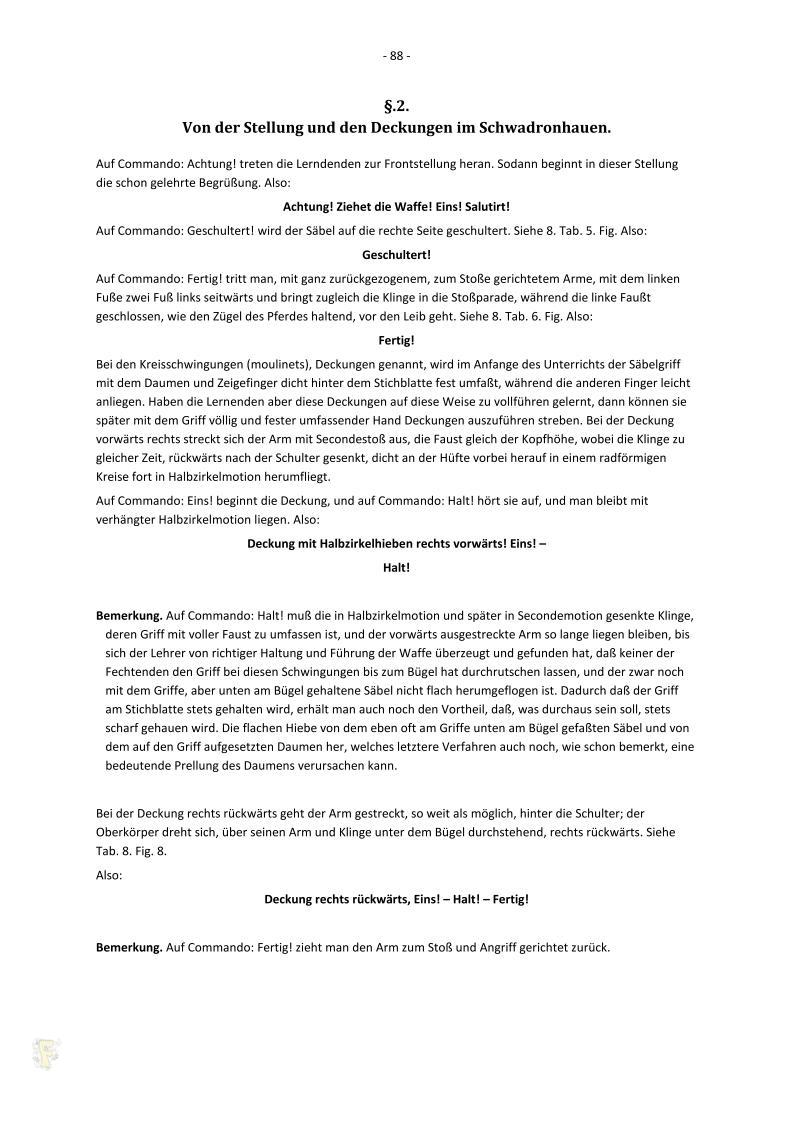 - 88 -

§.2.
Von der Stellung und den Deckungen im Schwadronhauen.

Auf Commando: Achtung! treten die Lerndenden zur Frontstellung heran. Sodann beginnt in dieser Stellung die schon gelehrte Begrüßung. Also:

Achtung! Ziehet die Waffe! Eins! Salutirt!

Auf Commando: Geschultert! wird der Säbel auf die rechte Seite geschultert. Siehe 8. Tab. 5. Fig. Also:

Geschultert!

Auf Commando: Fertig! tritt man, mit ganz zurückgezogenem, zum Stoße gerichtetem Arme, mit dem linken Fuße zwei Fuß links seitwärts und bringt zugleich die Klinge in die Stoßparade, während die linke Faußt geschlossen, wie den Zügel des Pferdes haltend, vor den Leib geht. Siehe 8. Tab. 6. Fig. Also:

Fertig!

Bei den Kreisschwingungen (moulinets), Deckungen genannt, wird im Anfange des Unterrichts der Säbelgriff mit dem Daumen und Zeigefinger dicht hinter dem Stichblatte fest umfaßt, während die anderen Finger leicht anliegen. Haben die Lernenden aber diese Deckungen auf diese Weise zu vollführen gelernt, dann können sie später mit dem Griff völlig und fester umfassender Hand Deckungen auszuführen streben. Bei der Deckung vorwärts rechts streckt sich der Arm mit Secondestoß aus, die Faust gleich der Kopfhöhe, wobei die Klinge zu gleicher Zeit, rückwärts nach der Schulter gesenkt, dicht an der Hüfte vorbei herauf in einem radförmigen Kreise fort in Halbzirkelmotion herumfliegt.

Auf Commando: Eins! beginnt die Deckung, und auf Commando: Halt! hört sie auf, und man bleibt mit verhängter Halbzirkelmotion liegen. Also:

Deckung mit Halbzirkelhieben rechts vorwärts! Eins! –
Halt!

Bemerkung. Auf Commando: Halt! muß die in Halbzirkelmotion und später in Secondemotion gesenkte Klinge, deren Griff mit voller Faust zu umfassen ist, und der vorwärts ausgestreckte Arm so lange liegen bleiben, bis sich der Lehrer von richtiger Haltung und Führung der Waffe überzeugt und gefunden hat, daß keiner der Fechtenden den Griff bei diesen Schwingungen bis zum Bügel hat durchrutschen lassen, und der zwar noch mit dem Griffe, aber unten am Bügel gehaltene Säbel nicht flach herumgeflogen ist. Dadurch daß der Griff am Stichblatte stets gehalten wird, erhält man auch noch den Vortheil, daß, was durchaus sein soll, stets scharf gehauen wird. Die flachen Hiebe von dem eben oft am Griffe unten am Bügel gefaßten Säbel und von dem auf den Griff aufgesetzten Daumen her, welches letztere Verfahren auch noch, wie schon bemerkt, eine bedeutende Prellung des Daumens verursachen kann.

Bei der Deckung rechts rückwärts geht der Arm gestreckt, so weit als möglich, hinter die Schulter; der Oberkörper dreht sich, über seinen Arm und Klinge unter dem Bügel durchstehend, rechts rückwärts. Siehe Tab. 8. Fig. 8.

Also:

Deckung rechts rückwärts, Eins! – Halt! – Fertig!

Bemerkung. Auf Commando: Fertig! zieht man den Arm zum Stoß und Angriff gerichtet zurück.